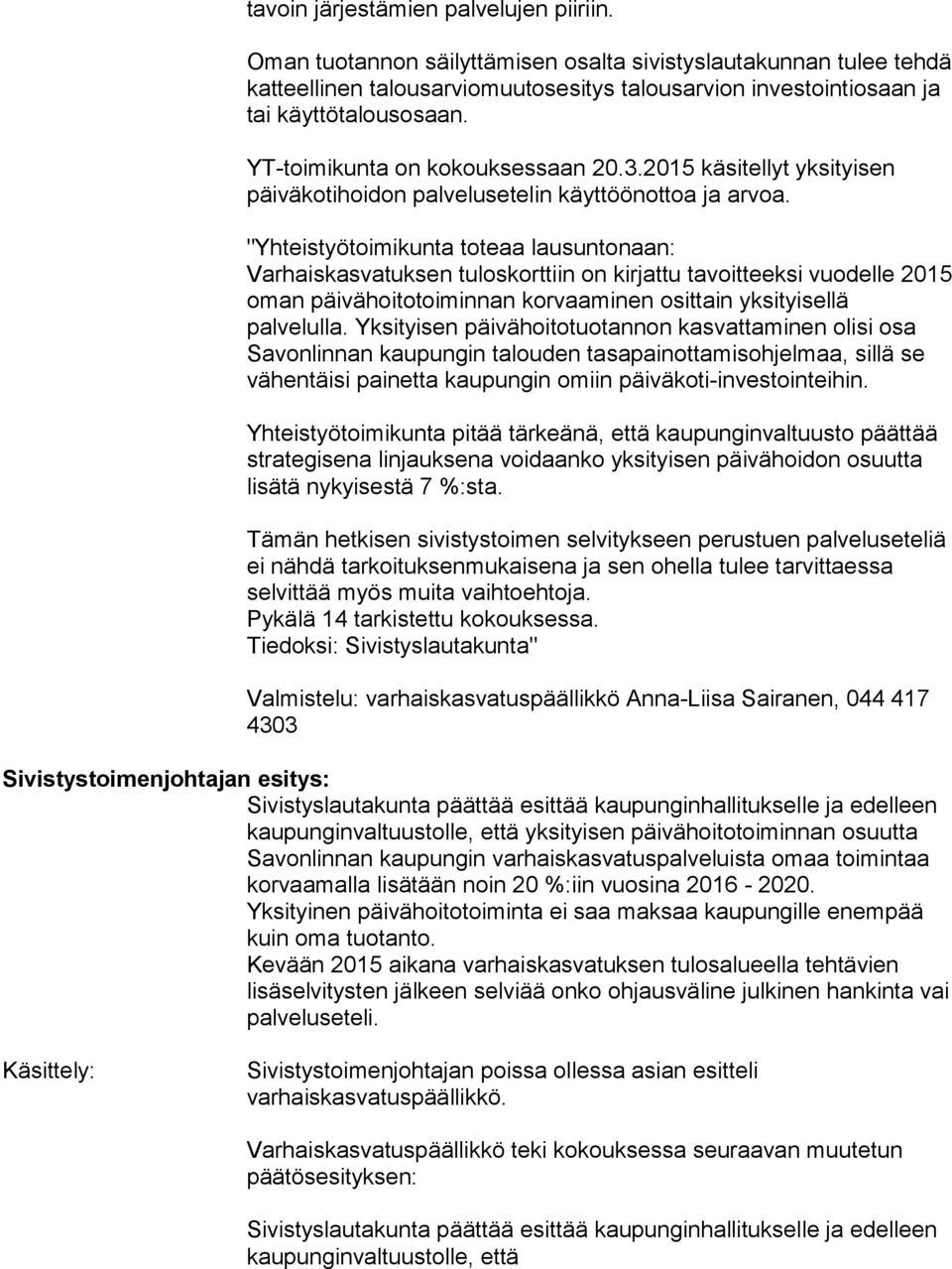 tavoin järjestämien palvelujen piiriin.

Oman tuotannon säilyttämisen osalta sivistyslautakunnan tulee tehdä katteellinen talousarviomuutosesitys talousarvion investointiosaan ja tai käyttötalousosaan.

YT-toimikunta on kokouksessaan 20.3.2015 käsitellyt yksityisen päiväkotihoidon palvelusetelin käyttöönottoa ja arvoa.

"Yhteistyötoimikunta toteaa lausuntonaan:
Varhaiskasvatuksen tuloskorttiin on kirjattu tavoitteeksi vuodelle 2015 oman päivähoitotoiminnan korvaaminen osittain yksityisellä palvelulla. Yksityisen päivähoitotuotannon kasvattaminen olisi osa Savonlinnan kaupungin talouden tasapainottamisohjelmaa, sillä se vähentäisi painetta kaupungin omiin päiväkoti-investointeihin.

Yhteistyötoimikunta pitää tärkeänä, että kaupunginvaltuusto päättää strategisena linjauksena voidaanko yksityisen päivähoidon osuutta lisätä nykyisestä 7 %:sta.

Tämän hetkisen sivistystoimen selvitykseen perustuen palveluseteliä ei nähdä tarkoituksenmukaisena ja sen ohella tulee tarvittaessa selvittää myös muita vaihtoehtoja.
Pykälä 14 tarkistettu kokouksessa.
Tiedoksi: Sivistyslautakunta"

Valmistelu: varhaiskasvatuspäällikkö Anna-Liisa Sairanen, 044 417 4303

Sivistystoimenjohtajan esitys:
Sivistyslautakunta päättää esittää kaupunginhallitukselle ja edelleen kaupunginvaltuustolle, että yksityisen päivähoitotoiminnan osuutta Savonlinnan kaupungin varhaiskasvatuspalveluista omaa toimintaa korvaamalla lisätään noin 20 %:iin vuosina 2016 - 2020.
Yksityinen päivähoitotoiminta ei saa maksaa kaupungille enempää kuin oma tuotanto.
Kevään 2015 aikana varhaiskasvatuksen tulosalueella tehtävien lisäselvitysten jälkeen selviää onko ohjausväline julkinen hankinta vai palveluseteli.

Käsittely:
Sivistystoimenjohtajan poissa ollessa asian esitteli varhaiskasvatuspäällikkö.

Varhaiskasvatuspäällikkö teki kokouksessa seuraavan muutetun päätösesityksen:

Sivistyslautakunta päättää esittää kaupunginhallitukselle ja edelleen kaupunginvaltuustolle, että